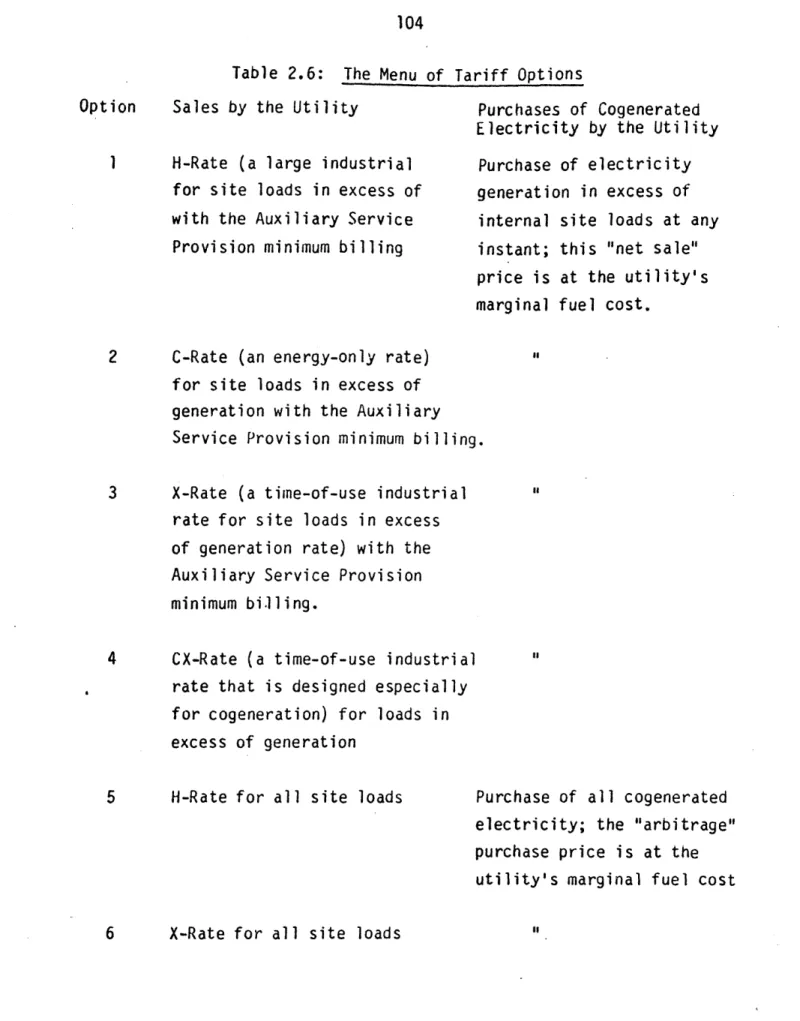 104

Table 2.6: The Menu of Tariff Options

| Option | Sales by the Utility | Purchases of Cogenerated Electricity by the Utility |
|---|---|---|
| 1 | H-Rate (a large industrial for site loads in excess of with the Auxiliary Service Provision minimum billing | Purchase of electricity generation in excess of internal site loads at any instant; this "net sale" price is at the utility's marginal fuel cost. |
| 2 | C-Rate (an energy-only rate) for site loads in excess of generation with the Auxiliary Service Provision minimum billing. | " |
| 3 | X-Rate (a time-of-use industrial rate for site loads in excess of generation rate) with the Auxiliary Service Provision minimum billing. | " |
| 4 | CX-Rate (a time-of-use industrial rate that is designed especially for cogeneration) for loads in excess of generation | " |
| 5 | H-Rate for all site loads | Purchase of all cogenerated electricity; the "arbitrage" purchase price is at the utility's marginal fuel cost |
| 6 | X-Rate for all site loads | " |